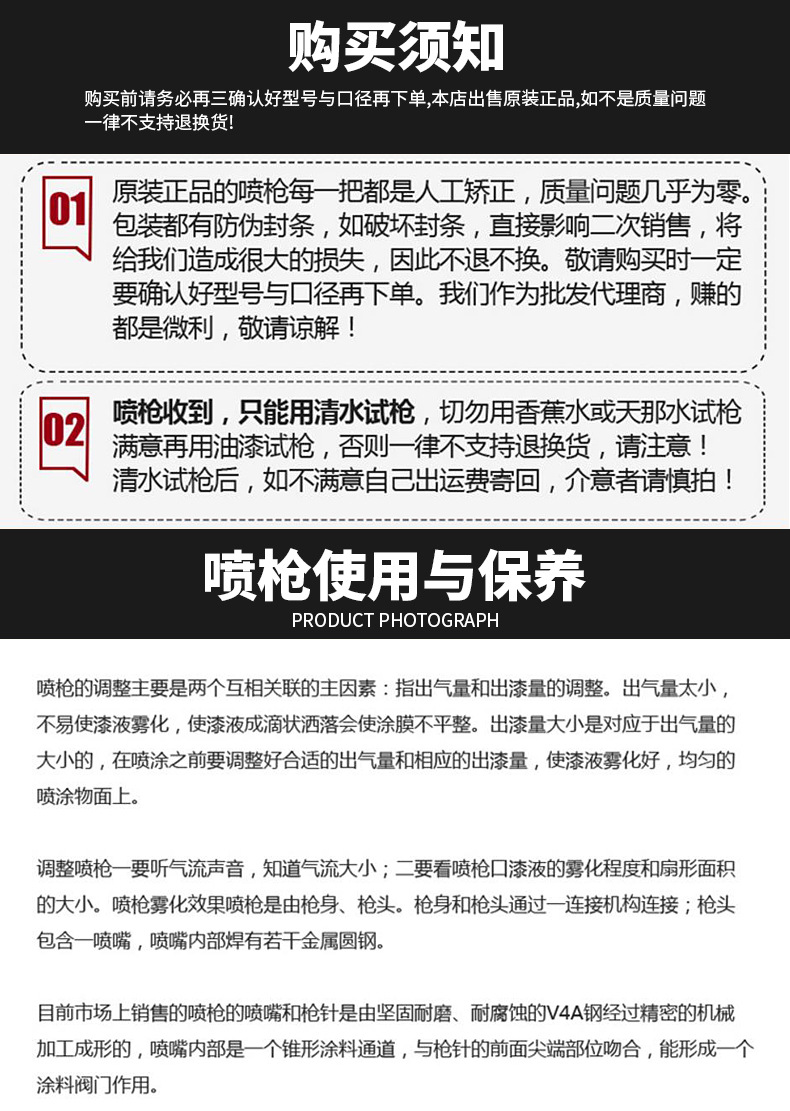 购买须知

购买前请务必再三确认好型号与口径再下单,本店出售原装正品,如不是质量问题一律不支持退换货!

01

原装正品的喷枪每一把都是人工矫正，质量问题几乎为零。包装都有防伪封条，如破坏封条，直接影响二次销售，将给我们造成很大的损失，因此不退不换。敬请购买时一定要确认好型号与口径再下单。我们作为批发代理商，赚的都是微利，敬请谅解！

02

喷枪收到，只能用清水试枪，切勿用香蕉水或天那水试枪满意再用油漆试枪，否则一律不支持退换货，请注意！清水试枪后，如不满意自己出运费寄回，介意者请慎拍！

喷枪使用与保养

PRODUCT PHOTOGRAPH

喷枪的调整主要是两个互相关联的主因素：指出气量和出漆量的调整。出气量太小，不易使漆液雾化，使漆液成滴状洒落会使涂膜不平整。出漆量大小是对应于出气量的大小的，在喷涂之前要调整好合适的出气量和相应的出漆量，使漆液雾化好，均匀的喷涂物面上。

调整喷枪一要听气流声音，知道气流大小；二要看喷枪口漆液的雾化程度和扇形面积的大小。喷枪雾化效果喷枪是由枪身、枪头。枪身和枪头通过一连接机构连接；枪头包含一喷嘴，喷嘴内部焊有若干金属圆钢。

目前市场上销售的喷枪的喷嘴和枪针是由坚固耐磨、耐腐蚀的V4A钢经过精密的机械加工成形的，喷嘴内部是一个锥形涂料通道，与枪针的前面尖端部位吻合，能形成一个涂料阀门作用。